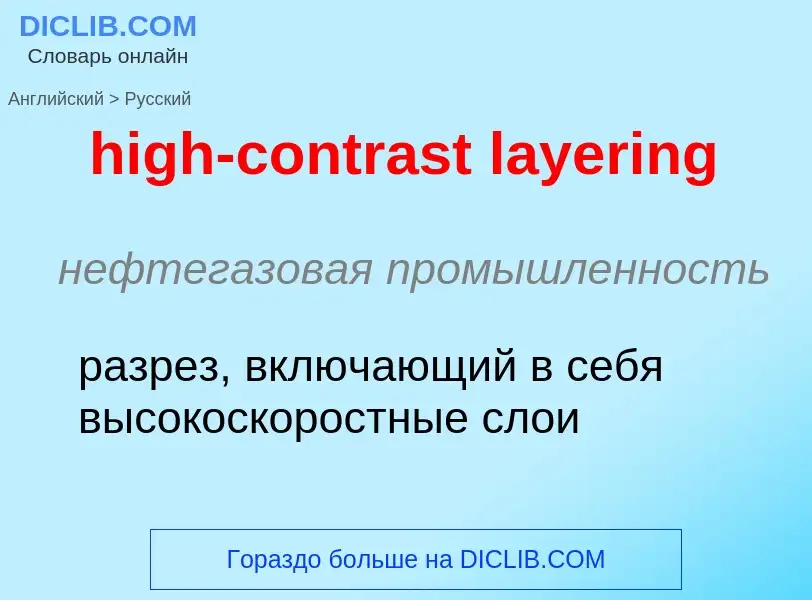 DICLIB.COM
Словарь онлайн

Английский > Русский

high-contrast layering

нефтегазовая промышленность

разрез, включающий в себя высокоскоростные слои

Гораздо больше на DICLIB.COM